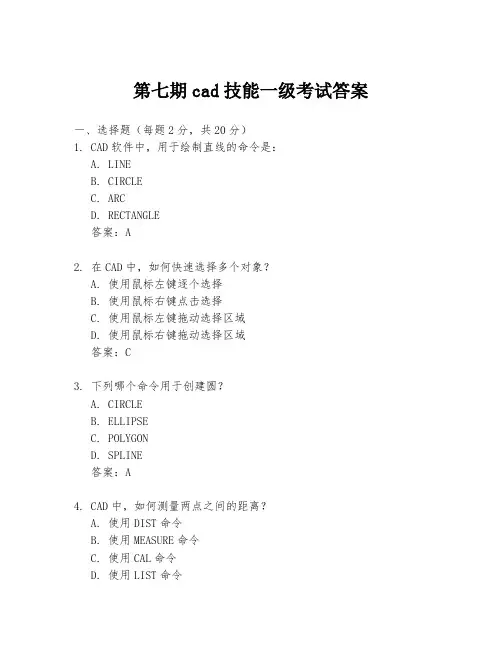 第七期 cad 技能一级考试答案

一、选择题（每题 2 分，共 20 分）
1. CAD 软件中，用于绘制直线的命令是：
A. LINE
B. CIRCLE
C. ARC
D. RECTANGLE
答案：A

2. 在 CAD 中，如何快速选择多个对象？
A. 使用鼠标左键逐个选择
B. 使用鼠标右键点击选择
C. 使用鼠标左键拖动选择区域
D. 使用鼠标右键拖动选择区域
答案：C

3. 下列哪个命令用于创建圆？
A. CIRCLE
B. ELLIPSE
C. POLYGON
D. SPLINE
答案：A

4. CAD 中，如何测量两点之间的距离？
A. 使用 DIST 命令
B. 使用 MEASURE 命令
C. 使用 CAL 命令
D. 使用 LIST 命令